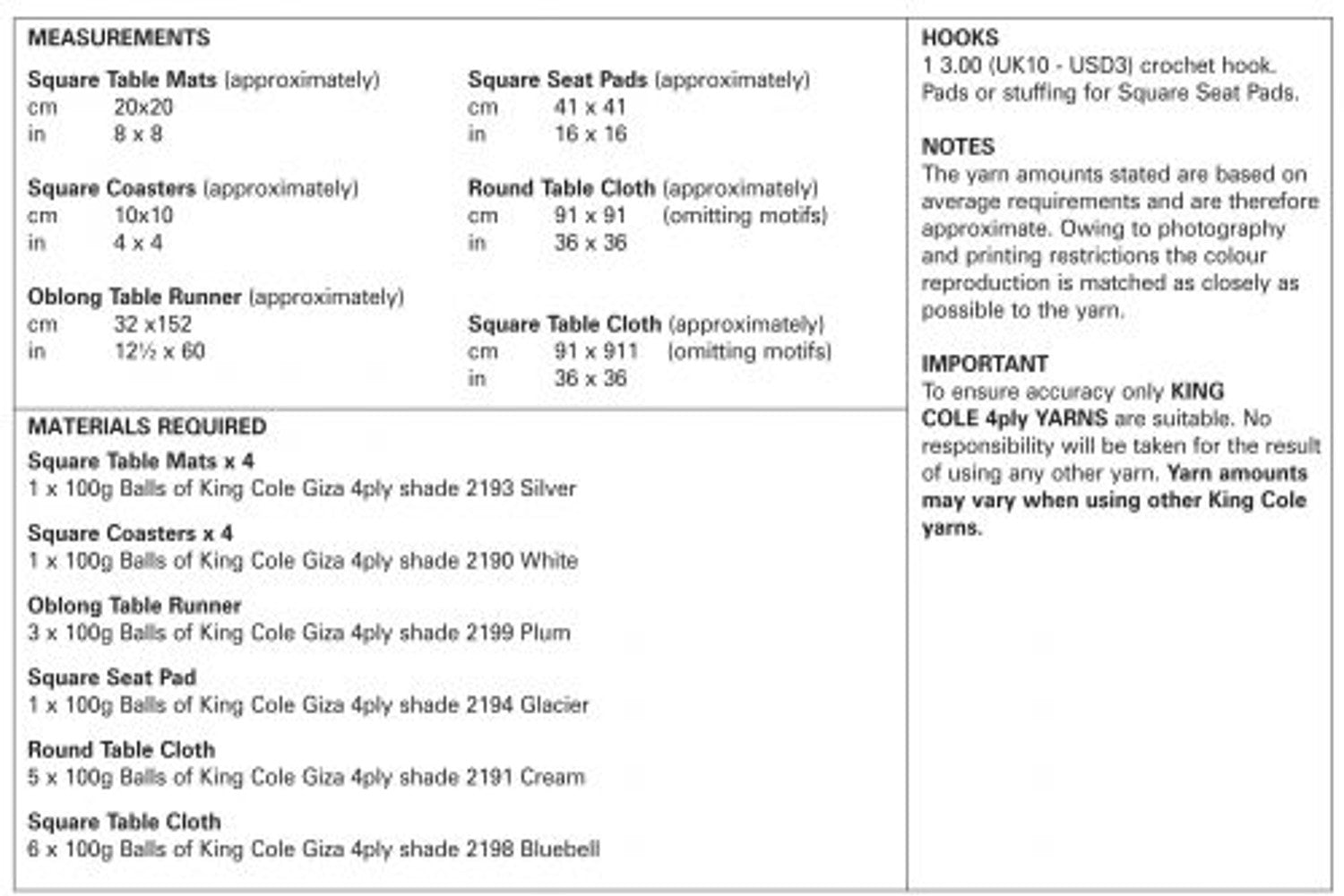 MEASUREMENTS

Square Table Mats (approximately)
cm 20x20
in 8 x 8

Square Coasters (approximately)
cm 10x10
in 4 x 4

Oblong Table Runner (approximately)
cm 32 x152
in 12½ x 60

Square Seat Pads (approximately)
cm 41 x 41
in 16 x 16

Round Table Cloth (approximately)
cm 91 x 91 (omitting motifs)
in 36 x 36

Square Table Cloth (approximately)
cm 91 x 911 (omitting motifs)
in 36 x 36

MATERIALS REQUIRED

Square Table Mats x 4
1 x 100g Balls of King Cole Giza 4ply shade 2193 Silver

Square Coasters x 4
1 x 100g Balls of King Cole Giza 4ply shade 2190 White

Oblong Table Runner
3 x 100g Balls of King Cole Giza 4ply shade 2199 Plum

Square Seat Pad
1 x 100g Balls of King Cole Giza 4ply shade 2194 Glacier

Round Table Cloth
5 x 100g Balls of King Cole Giza 4ply shade 2191 Cream

Square Table Cloth
6 x 100g Balls of King Cole Giza 4ply shade 2198 Bluebell

HOOKS
1 3.00 (UK10 - USD3) crochet hook.
Pads or stuffing for Square Seat Pads.

NOTES
The yarn amounts stated are based on average requirements and are therefore approximate. Owing to photography and printing restrictions the colour reproduction is matched as closely as possible to the yarn.

IMPORTANT
To ensure accuracy only KING COLE 4ply YARNS are suitable. No responsibility will be taken for the result of using any other yarn. Yarn amounts may vary when using other King Cole yarns.